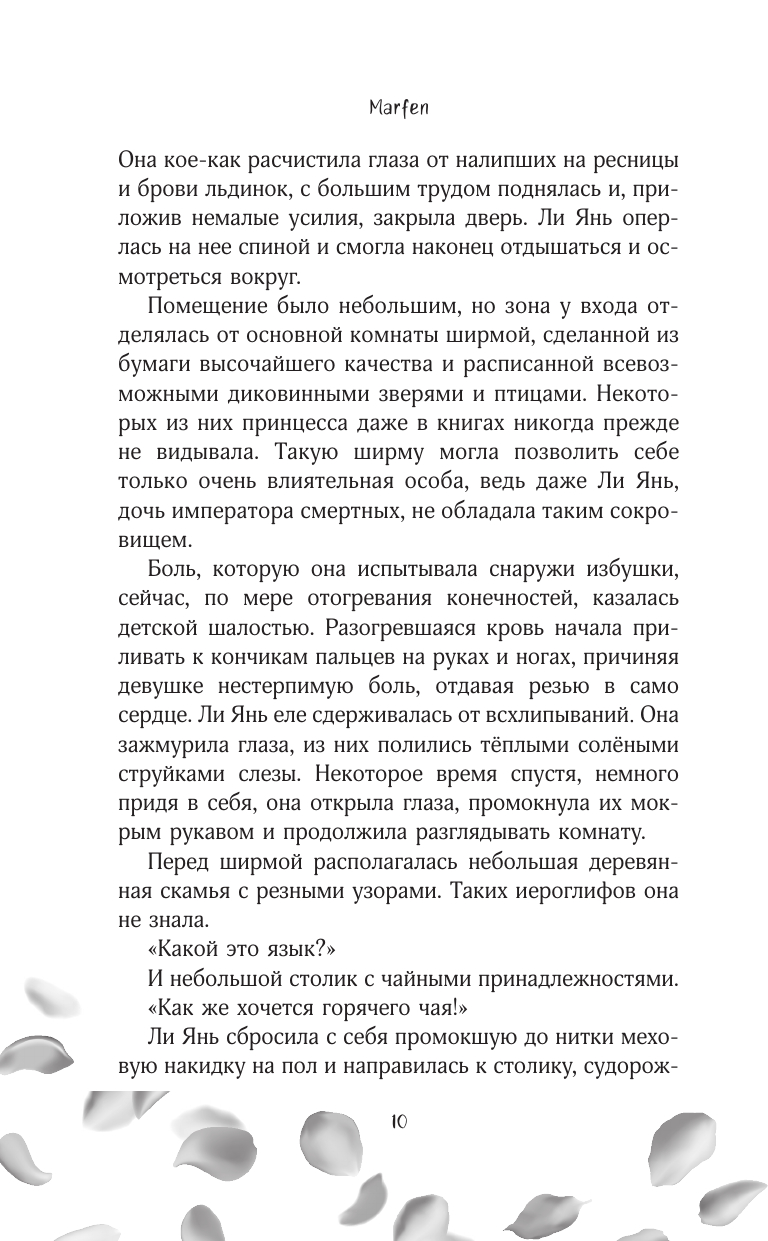 Marfen

Она кое-как расчистила глаза от налипших на ресницы и брови льдинок, с большим трудом поднялась и, приложив немалые усилия, закрыла дверь. Ли Янь оперлась на нее спиной и смогла наконец отдышаться и осмотреться вокруг.

Помещение было небольшим, но зона у входа отделялась от основной комнаты ширмой, сделанной из бумаги высочайшего качества и расписанной всевозможными диковинными зверями и птицами. Некоторых из них принцесса даже в книгах никогда прежде не видывала. Такую ширму могла позволить себе только очень влиятельная особа, ведь даже Ли Янь, дочь императора смертных, не обладала таким сокровищем.

Боль, которую она испытывала снаружи избушки, сейчас, по мере отогревания конечностей, казалась детской шалостью. Разогревшаяся кровь начала приливать к кончикам пальцев на руках и ногах, причиняя девушке нестерпимую боль, отдавая резью в само сердце. Ли Янь еле сдерживалась от всхлипываний. Она зажмурила глаза, из них полились тёплыми солёными струйками слезы. Некоторое время спустя, немного придя в себя, она открыла глаза, промокнула их мокрым рукавом и продолжила разглядывать комнату.

Перед ширмой располагалась небольшая деревянная скамья с резными узорами. Таких иероглифов она не знала.

«Какой это язык?»

И небольшой столик с чайными принадлежностями.

«Как же хочется горячего чая!»

Ли Янь сбросила с себя промокшую до нитки меховую накидку на пол и направилась к столику, судорож-

10